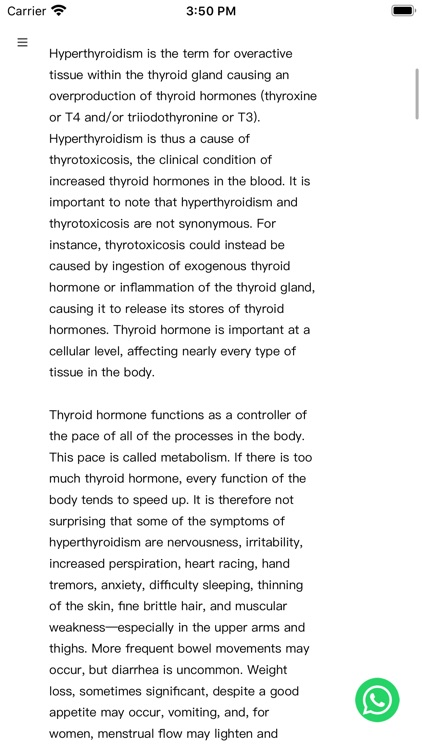 Carrier 3:50 PM

Hyperthyroidism is the term for overactive tissue within the thyroid gland causing an overproduction of thyroid hormones (thyroxine or T4 and/or triiodothyronine or T3). Hyperthyroidism is thus a cause of thyrotoxicosis, the clinical condition of increased thyroid hormones in the blood. It is important to note that hyperthyroidism and thyrotoxicosis are not synonymous. For instance, thyrotoxicosis could instead be caused by ingestion of exogenous thyroid hormone or inflammation of the thyroid gland, causing it to release its stores of thyroid hormones. Thyroid hormone is important at a cellular level, affecting nearly every type of tissue in the body.

Thyroid hormone functions as a controller of the pace of all of the processes in the body. This pace is called metabolism. If there is too much thyroid hormone, every function of the body tends to speed up. It is therefore not surprising that some of the symptoms of hyperthyroidism are nervousness, irritability, increased perspiration, heart racing, hand tremors, anxiety, difficulty sleeping, thinning of the skin, fine brittle hair, and muscular weakness—especially in the upper arms and thighs. More frequent bowel movements may occur, but diarrhea is uncommon. Weight loss, sometimes significant, despite a good appetite may occur, vomiting, and, for women, menstrual flow may lighten and